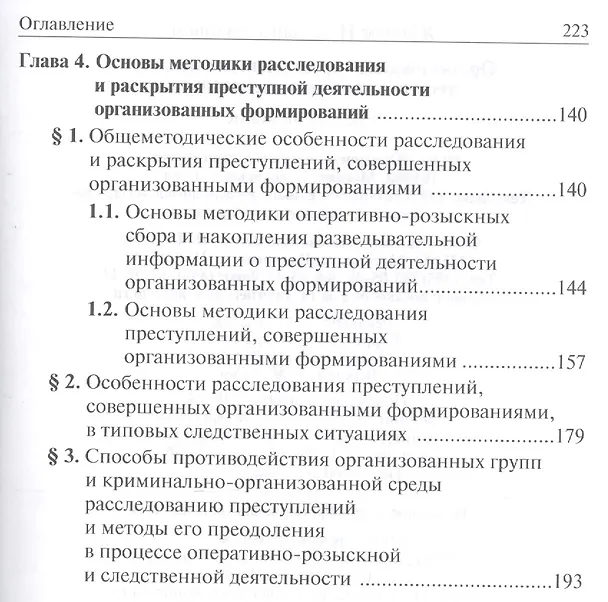 Оглавление 223

Глава 4. Основы методики расследования и раскрытия преступной деятельности организованных формирований 140

§ 1. Общеметодические особенности расследования и раскрытия преступлений, совершенных организованными формированиями 140

1.1. Основы методики оперативно-розыскных сбора и накопления разведывательной информации о преступной деятельности организованных формирований 144

1.2. Основы методики расследования преступлений, совершенных организованными формированиями 157

§ 2. Особенности расследования преступлений, совершенных организованными формированиями, в типовых следственных ситуациях 179

§ 3. Способы противодействия организованных групп и криминально-организованной среды расследованию преступлений и методы его преодоления в процессе оперативно-розыскной и следственной деятельности 193